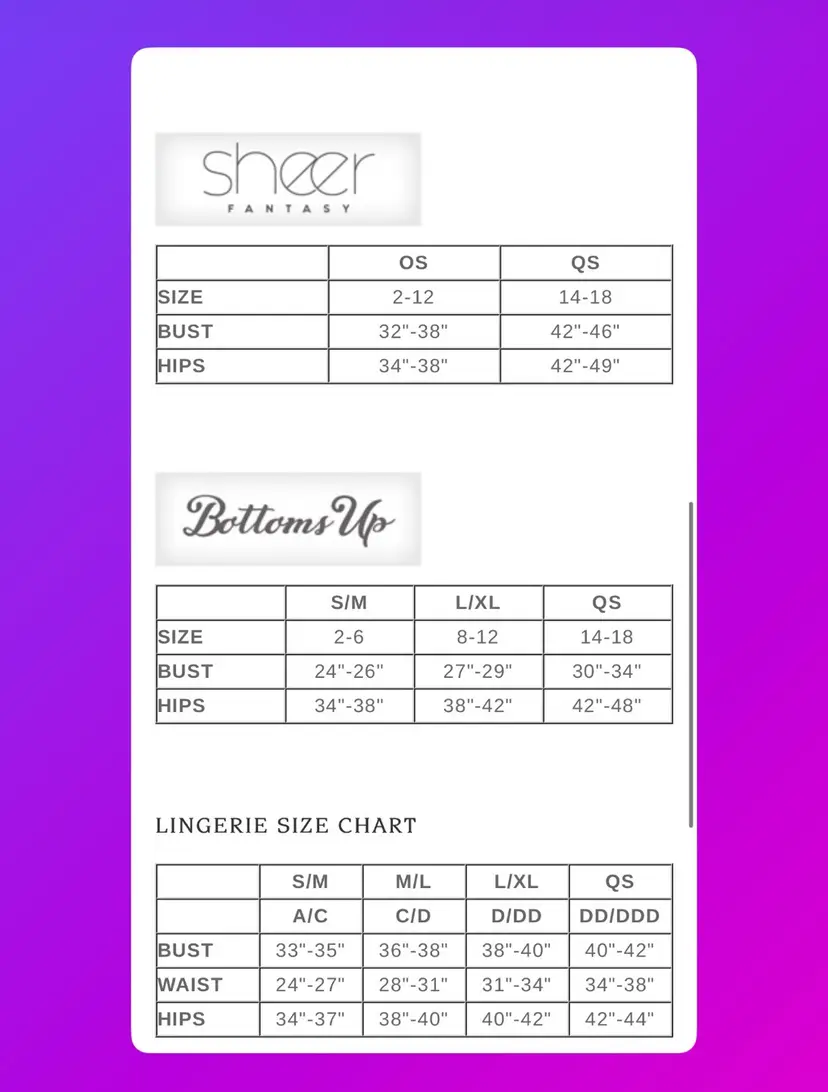 sheer
FANTASY

| | OS | QS |
|---|---|---|
| SIZE | 2-12 | 14-18 |
| BUST | 32"-38" | 42"-46" |
| HIPS | 34"-38" | 42"-49" |

Bottoms Up

| | S/M | L/XL | QS |
|---|---|---|---|
| SIZE | 2-6 | 8-12 | 14-18 |
| BUST | 24"-26" | 27"-29" | 30"-34" |
| HIPS | 34"-38" | 38"-42" | 42"-48" |

LINGERIE SIZE CHART

| | S/M | M/L | L/XL | QS |
|---|---|---|---|---|
| | A/C | C/D | D/DD | DD/DDD |
| BUST | 33"-35" | 36"-38" | 38"-40" | 40"-42" |
| WAIST | 24"-27" | 28"-31" | 31"-34" | 34"-38" |
| HIPS | 34"-37" | 38"-40" | 40"-42" | 42"-44" |